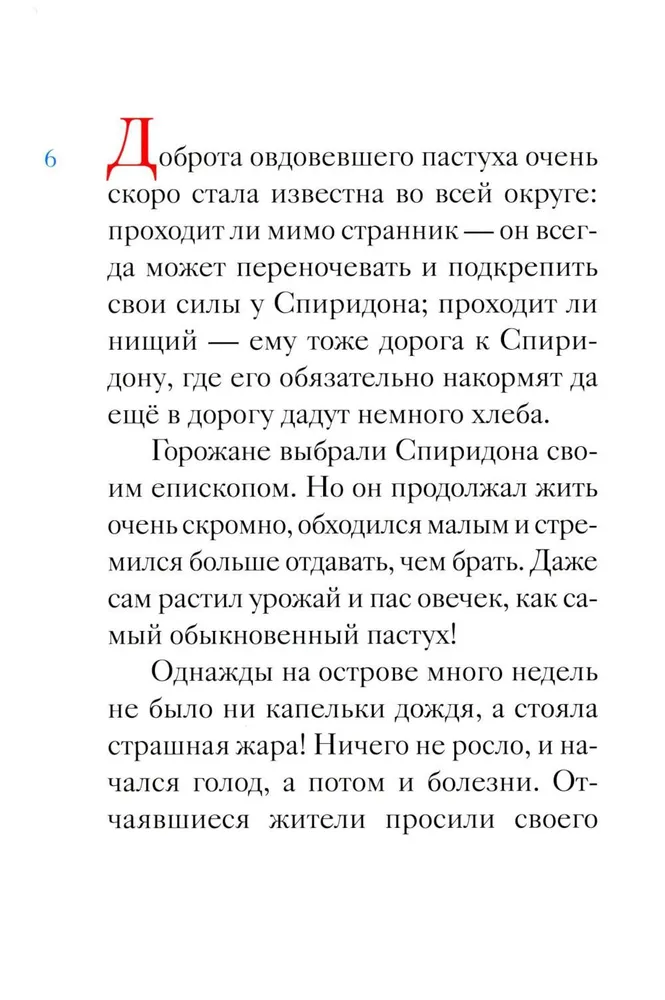 6

Доброта овдовевшего пастуха очень скоро стала известна во всей округе: проходит ли мимо странник — он всегда может переночевать и подкрепить свои силы у Спиридона; проходит ли нищий — ему тоже дорога к Спиридону, где его обязательно накормят да ещё в дорогу дадут немного хлеба.

Горожане выбрали Спиридона своим епископом. Но он продолжал жить очень скромно, обходился малым и стремился больше отдавать, чем брать. Даже сам растил урожай и пас овечек, как самый обыкновенный пастух!

Однажды на острове много недель не было ни капельки дождя, а стояла страшная жара! Ничего не росло, и начался голод, а потом и болезни. Отчаявшиеся жители просили своего